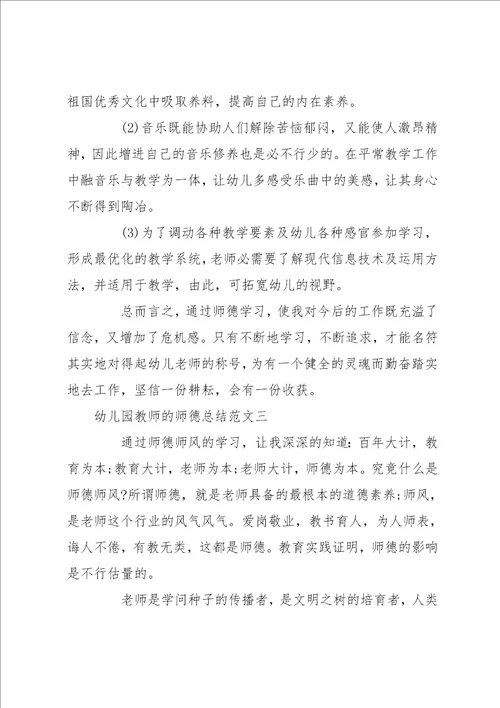 祖国优秀文化中吸取养料，提高自己的内在素养。

(2)音乐既能协助人们解除苦恼郁闷，又能使人激昂精神，因此增进自己的音乐修养也是必不行少的。在平常教学工作中融音乐与教学为一体，让幼儿多感受乐曲中的美感，让其身心不断得到陶冶。

(3)为了调动各种教学要素及幼儿各种感官参加学习，形成最优化的教学系统，老师必需要了解现代信息技术及运用方法，并适用于教学，由此，可拓宽幼儿的视野。

总而言之，通过师德学习，使我对今后的工作既充溢了信念，又增加了危机感。只有不断地学习，不断追求，才能名符其实地对得起幼儿老师的称号，为有一个健全的灵魂而勤奋踏实地去工作，坚信一份耕耘，会有一份收获。

幼儿园教师的师德总结范文三

通过师德师风的学习，让我深深的知道：百年大计，教育为本;教育大计，老师为本;老师大计，师德为本。究竟什么是师德师风?所谓师德，就是老师具备的最根本的道德素养;师风，是老师这个行业的风气风气。爱岗敬业，教书育人，为人师表，诲人不倦，有教无类，这都是师德。教育实践证明，师德的影响是不行估量的。

老师是学问种子的传播者，是文明之树的培育者，人类